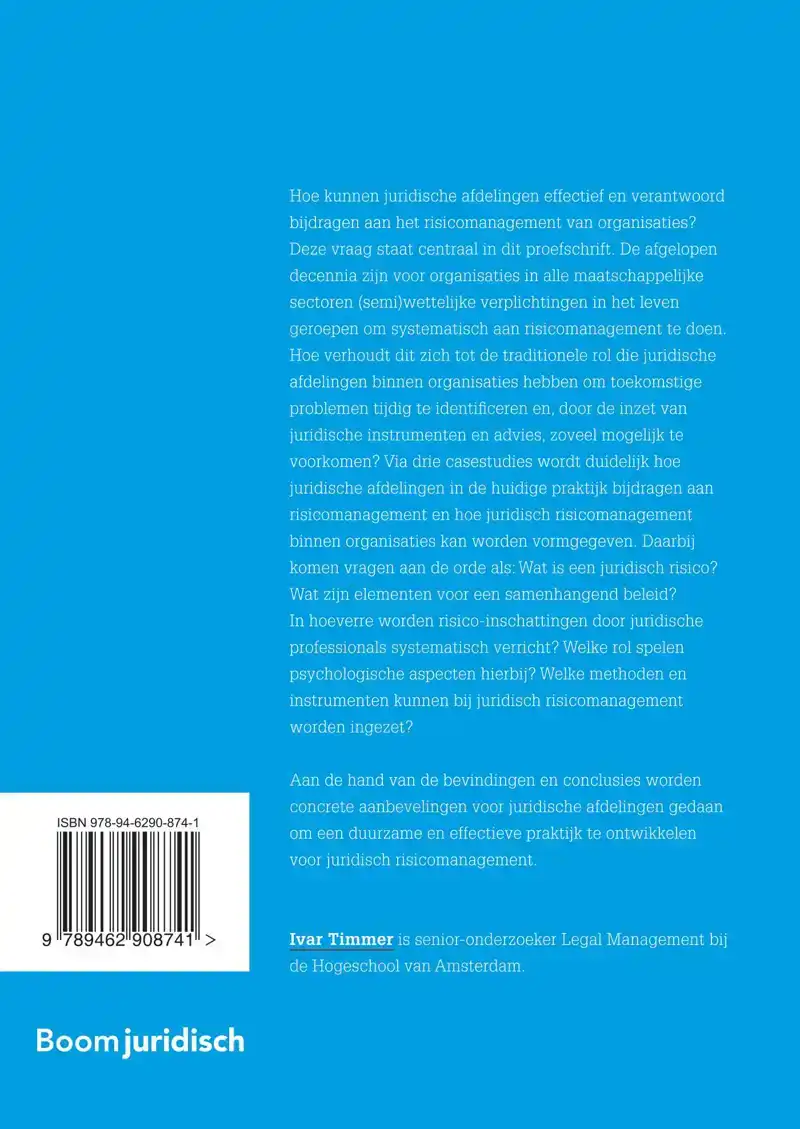 Hoe kunnen juridische afdelingen effectief en verantwoord bijdragen aan het risicomanagement van organisaties? Deze vraag staat centraal in dit proefschrift. De afgelopen decennia zijn voor organisaties in alle maatschappelijke sectoren (semi)wettelijke verplichtingen in het leven geroepen om systematisch aan risicomanagement te doen. Hoe verhoudt dit zich tot de traditionele rol die juridische afdelingen binnen organisaties hebben om toekomstige problemen tijdig te identificeren en, door de inzet van juridische instrumenten en advies, zoveel mogelijk te voorkomen? Via drie casestudies wordt duidelijk hoe juridische afdelingen in de huidige praktijk bijdragen aan risicomanagement en hoe juridisch risicomanagement binnen organisaties kan worden vormgegeven. Daarbij komen vragen aan de orde als: Wat is een juridisch risico? Wat zijn elementen voor een samenhangend beleid? In hoeverre worden risico-inschattingen door juridische professionals systematisch verricht? Welke rol spelen psychologische aspecten hierbij? Welke methoden en instrumenten kunnen bij juridisch risicomanagement worden ingezet?

Aan de hand van de bevindingen en conclusies worden concrete aanbevelingen voor juridische afdelingen gedaan om een duurzame en effectieve praktijk te ontwikkelen voor juridisch risicomanagement.

ISBN 978-94-6290-874-1

9 789462 908741 >

Ivar Timmer is senior-onderzoeker Legal Management bij de Hogeschool van Amsterdam.

Boom juridisch